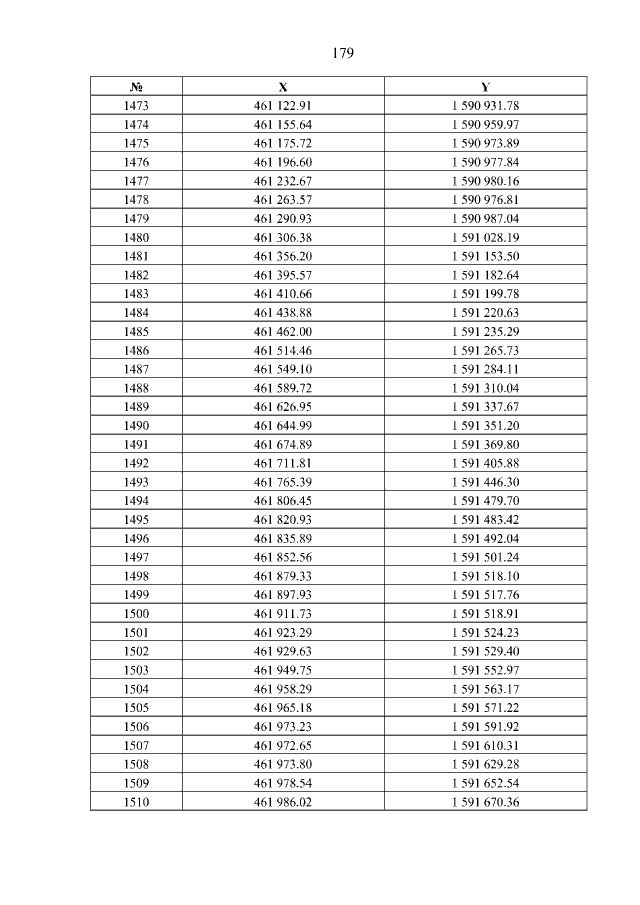 179

| № | X | Y |
|---|---|---|
| 1473 | 461 122.91 | 1 590 931.78 |
| 1474 | 461 155.64 | 1 590 959.97 |
| 1475 | 461 175.72 | 1 590 973.89 |
| 1476 | 461 196.60 | 1 590 977.84 |
| 1477 | 461 232.67 | 1 590 980.16 |
| 1478 | 461 263.57 | 1 590 976.81 |
| 1479 | 461 290.93 | 1 590 987.04 |
| 1480 | 461 306.38 | 1 591 028.19 |
| 1481 | 461 356.20 | 1 591 153.50 |
| 1482 | 461 395.57 | 1 591 182.64 |
| 1483 | 461 410.66 | 1 591 199.78 |
| 1484 | 461 438.88 | 1 591 220.63 |
| 1485 | 461 462.00 | 1 591 235.29 |
| 1486 | 461 514.46 | 1 591 265.73 |
| 1487 | 461 549.10 | 1 591 284.11 |
| 1488 | 461 589.72 | 1 591 310.04 |
| 1489 | 461 626.95 | 1 591 337.67 |
| 1490 | 461 644.99 | 1 591 351.20 |
| 1491 | 461 674.89 | 1 591 369.80 |
| 1492 | 461 711.81 | 1 591 405.88 |
| 1493 | 461 765.39 | 1 591 446.30 |
| 1494 | 461 806.45 | 1 591 479.70 |
| 1495 | 461 820.93 | 1 591 483.42 |
| 1496 | 461 835.89 | 1 591 492.04 |
| 1497 | 461 852.56 | 1 591 501.24 |
| 1498 | 461 879.33 | 1 591 518.10 |
| 1499 | 461 897.93 | 1 591 517.76 |
| 1500 | 461 911.73 | 1 591 518.91 |
| 1501 | 461 923.29 | 1 591 524.23 |
| 1502 | 461 929.63 | 1 591 529.40 |
| 1503 | 461 949.75 | 1 591 552.97 |
| 1504 | 461 958.29 | 1 591 563.17 |
| 1505 | 461 965.18 | 1 591 571.22 |
| 1506 | 461 973.23 | 1 591 591.92 |
| 1507 | 461 972.65 | 1 591 610.31 |
| 1508 | 461 973.80 | 1 591 629.28 |
| 1509 | 461 978.54 | 1 591 652.54 |
| 1510 | 461 986.02 | 1 591 670.36 |